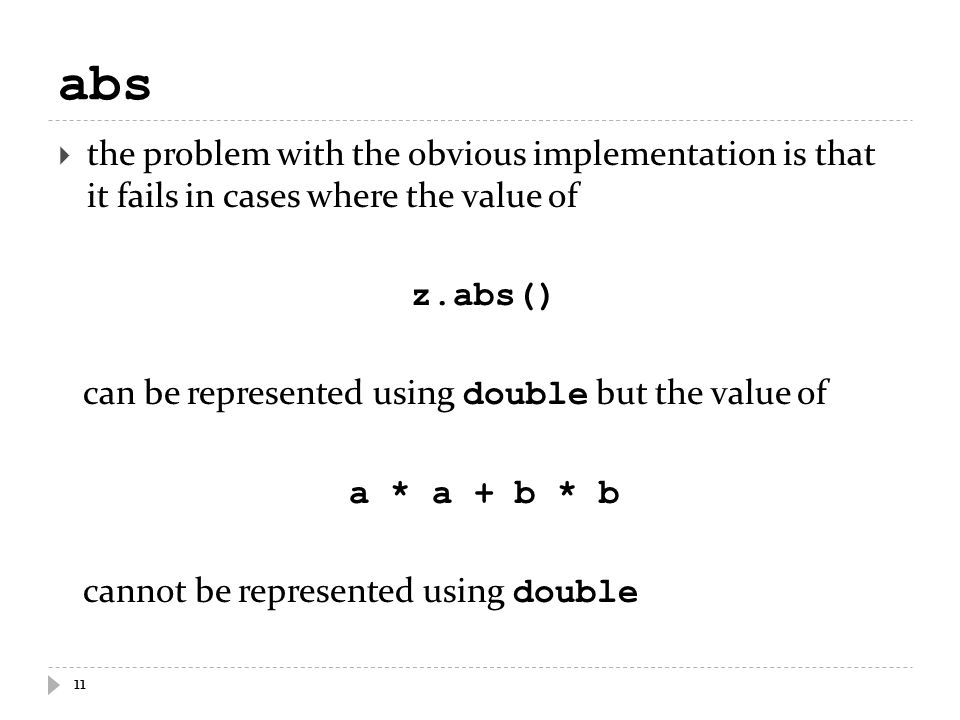 abs

the problem with the obvious implementation is that it fails in cases where the value of

z.abs()

can be represented using double but the value of

a * a + b * b

cannot be represented using double

11